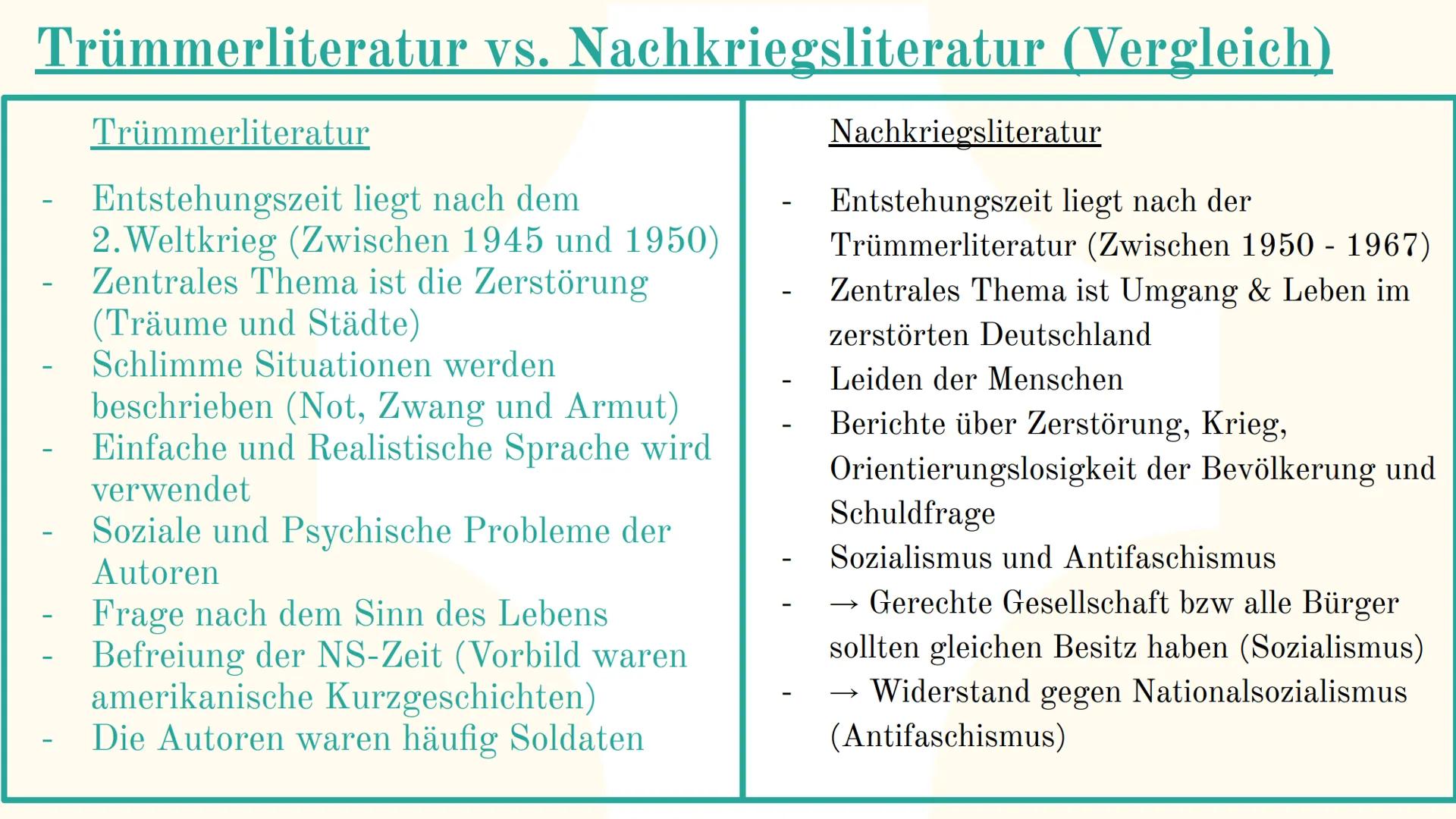 Trümmerliteratur vs. Nachkriegsliteratur (Vergleich)

Trümmerliteratur

- Entstehungszeit liegt nach dem 2.Weltkrieg (Zwischen 1945 und 1950)
- Zentrales Thema ist die Zerstörung (Träume und Städte)
- Schlimme Situationen werden beschrieben (Not, Zwang und Armut)
- Einfache und Realistische Sprache wird verwendet
- Soziale und Psychische Probleme der Autoren
- Frage nach dem Sinn des Lebens
- Befreiung der NS-Zeit (Vorbild waren amerikanische Kurzgeschichten)
- Die Autoren waren häufig Soldaten

Nachkriegsliteratur

- Entstehungszeit liegt nach der Trümmerliteratur (Zwischen 1950 - 1967)
- Zentrales Thema ist Umgang & Leben im zerstörten Deutschland
- Leiden der Menschen
- Berichte über Zerstörung, Krieg, Orientierungslosigkeit der Bevölkerung und Schuldfrage
- Sozialismus und Antifaschismus
- → Gerechte Gesellschaft bzw alle Bürger sollten gleichen Besitz haben (Sozialismus)
- → Widerstand gegen Nationalsozialismus (Antifaschismus)